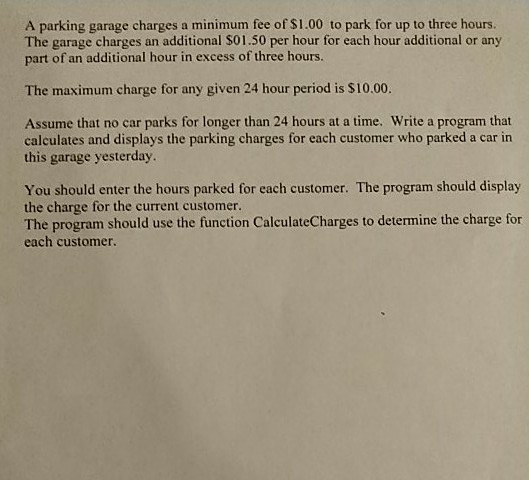 A parking garage charges a minimum fee of \$1.00 to park for up to three hours. The garage charges an additional \$01.50 per hour for each hour additional or any part of an additional hour in excess of three hours.

The maximum charge for any given 24 hour period is \$10.00.

Assume that no car parks for longer than 24 hours at a time. Write a program that calculates and displays the parking charges for each customer who parked a car in this garage yesterday.

You should enter the hours parked for each customer. The program should display the charge for the current customer.
The program should use the function CalculateCharges to determine the charge for each customer.